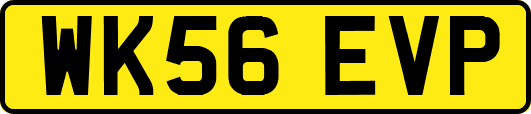 WK56 EVP